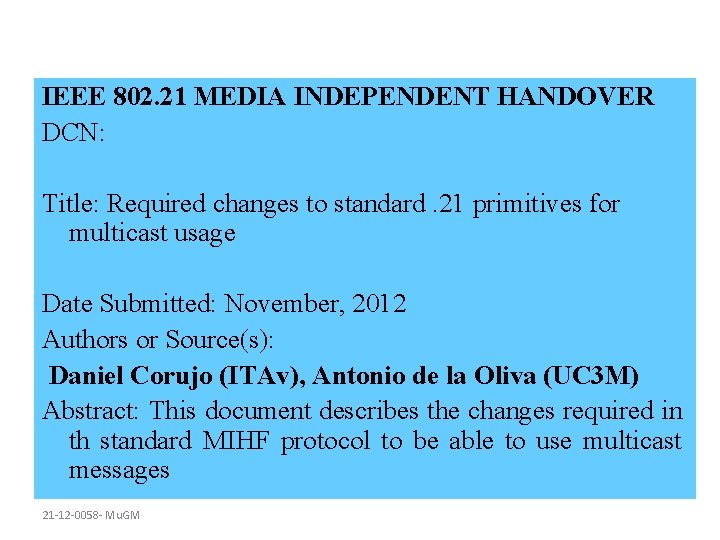 IEEE 802.21 MEDIA INDEPENDENT HANDOVER

DCN:

Title: Required changes to standard .21 primitives for multicast usage

Date Submitted: November, 2012

Authors or Source(s):

Daniel Corujo (ITAv), Antonio de la Oliva (UC3M)

Abstract: This document describes the changes required in th standard MIHF protocol to be able to use multicast messages

21-12-0058- MuGM